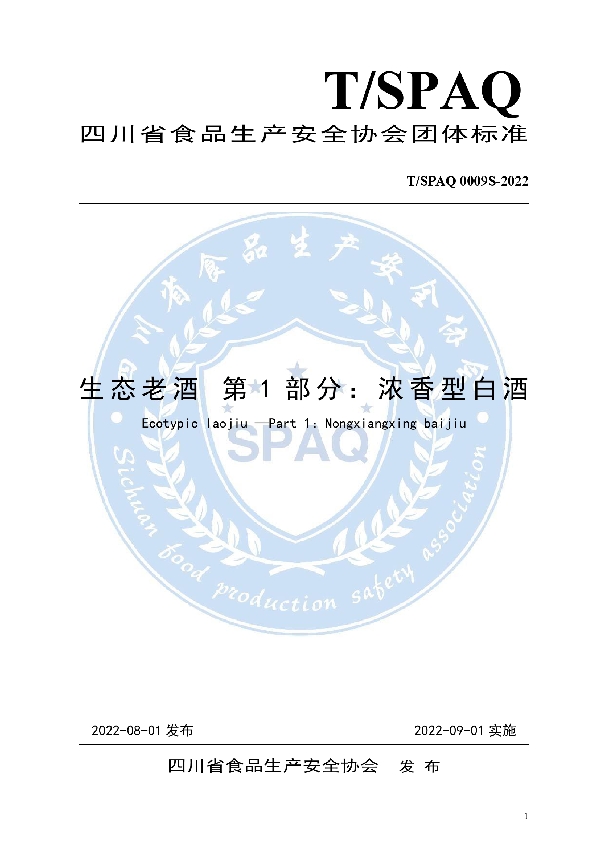 T/SPAQ

四川省食品生产安全协会团体标准

T/SPAQ 0009S-2022

生态老酒 第1部分：浓香型白酒

Ecotypic laojiu —Part 1: Nongxiangxing baijiu

2022-08-01发布 2022-09-01实施

四川省食品生产安全协会 发布

1

四川省食品生产安全协会

SPAQ

Sichuan food production safety association